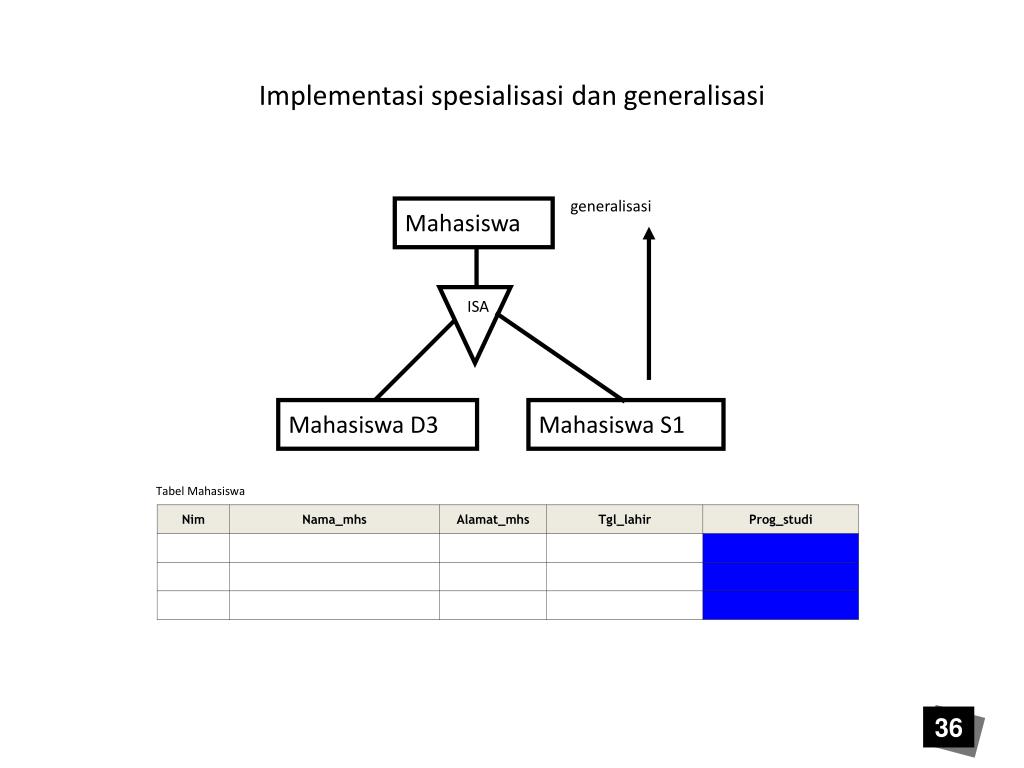 Implementasi spesialisasi dan generalisasi

Mahasiswa

generalisasi

ISA

Mahasiswa D3

Mahasiswa S1

Tabel Mahasiswa

| Nim | Nama_mhs | Alamat_mhs | Tgl_lahir | Prog_studi |
|---|---|---|---|---|
| | | | | |
| | | | | |
| | | | | |

36